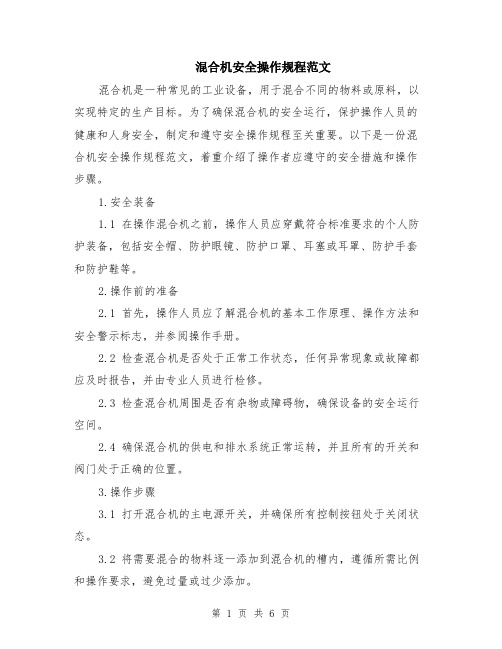 混合机安全操作规程范文

混合机是一种常见的工业设备，用于混合不同的物料或原料，以实现特定的生产目标。为了确保混合机的安全运行，保护操作人员的健康和人身安全，制定和遵守安全操作规程至关重要。以下是一份混合机安全操作规程范文，着重介绍了操作者应遵守的安全措施和操作步骤。

1.安全装备

1.1 在操作混合机之前，操作人员应穿戴符合标准要求的个人防护装备，包括安全帽、防护眼镜、防护口罩、耳塞或耳罩、防护手套和防护鞋等。

2.操作前的准备

2.1 首先，操作人员应了解混合机的基本工作原理、操作方法和安全警示标志，并参阅操作手册。

2.2 检查混合机是否处于正常工作状态，任何异常现象或故障都应及时报告，并由专业人员进行检修。

2.3 检查混合机周围是否有杂物或障碍物，确保设备的安全运行空间。

2.4 确保混合机的供电和排水系统正常运转，并且所有的开关和阀门处于正确的位置。

3.操作步骤

3.1 打开混合机的主电源开关，并确保所有控制按钮处于关闭状态。

3.2 将需要混合的物料逐一添加到混合机的槽内，遵循所需比例和操作要求，避免过量或过少添加。

第 1 页 共 6 页